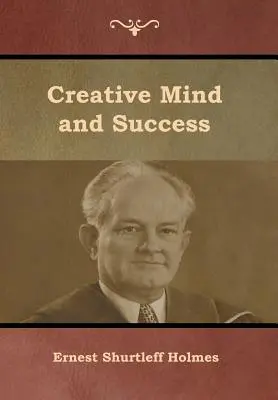 Creative Mind and Success

Ernest Shurtleff Holmes